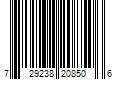 7 29238 20850 6